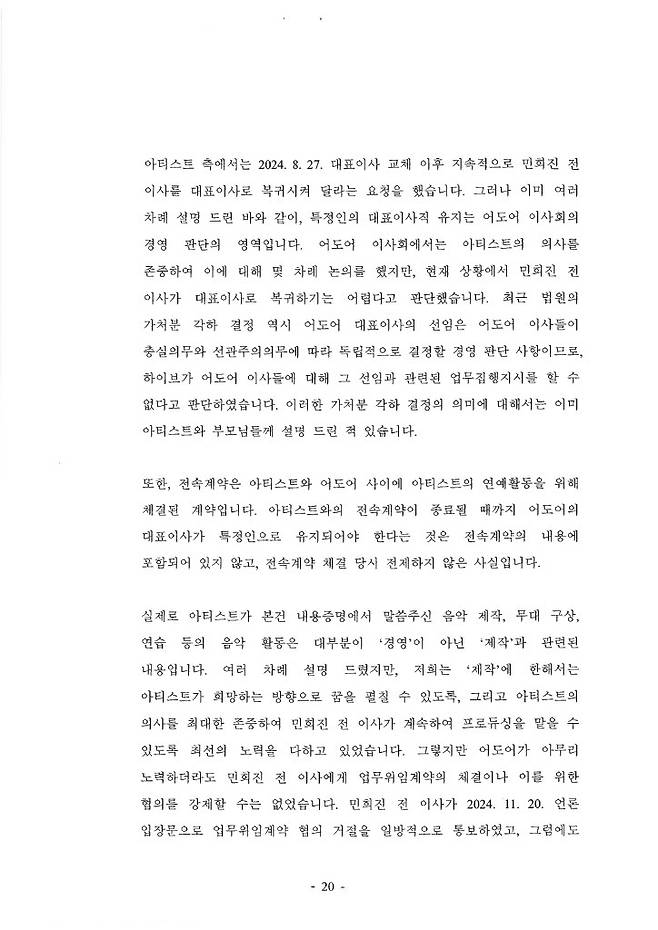 아티스트 측에서는 2024. 8. 27. 대표이사 교체 이후 지속적으로 민희진 전 이사를 대표이사로 복귀시켜 달라는 요청을 했습니다. 그러나 이미 여러 차례 설명 드린 바와 같이, 특정인의 대표이사직 유지는 어도어 이사회의 경영 판단의 영역입니다. 어도어 이사회에서는 아티스트의 의사를 존중하여 이에 대해 몇 차례 논의를 했지만, 현재 상황에서 민희진 전 이사가 대표이사로 복귀하기는 어렵다고 판단했습니다. 최근 법원의 가처분 각하 결정 역시 어도어 대표이사의 선임은 어도어 이사들이 충실의무와 선관주의의무에 따라 독립적으로 결정할 경영 판단 사항이므로, 하이브가 어도어 이사들에 대해 그 선임과 관련된 업무집행지시를 할 수 없다고 판단하였습니다. 이러한 가처분 각하 결정의 의미에 대해서는 이미 아티스트와 부모님들께 설명 드린 적 있습니다.

또한, 전속계약은 아티스트와 어도어 사이에 아티스트의 연예활동을 위해 체결된 계약입니다. 아티스트와의 전속계약이 종료될 때까지 어도어의 대표이사가 특정인으로 유지되어야 한다는 것은 전속계약의 내용에 포함되어 있지 않고, 전속계약 체결 당시 전제하지 않은 사실입니다.

실제로 아티스트가 본건 내용증명에서 말씀주신 음악 제작, 무대 구상, 연습 등의 음악 활동은 대부분이 '경영'이 아닌 '제작'과 관련된 내용입니다. 여러 차례 설명 드렸지만, 저희는 '제작'에 한해서는 아티스트가 희망하는 방향으로 꿈을 펼칠 수 있도록, 그리고 아티스트의 의사를 최대한 존중하여 민희진 전 이사가 계속하여 프로듀싱을 맡을 수 있도록 최선의 노력을 다하고 있었습니다. 그렇지만 어도어가 아무리 노력하더라도 민희진 전 이사에게 업무위임계약의 체결이나 이를 위한 협의를 강제할 수는 없었습니다. 민희진 전 이사가 2024. 11. 20. 언론 입장문으로 업무위임계약 협의 거절을 일방적으로 통보하였고, 그럼에도

- 20 -